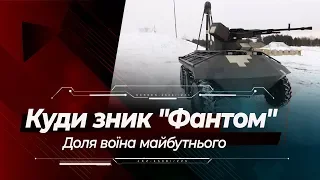 Куди зник "Фантом"

Доля воїна майбутнього